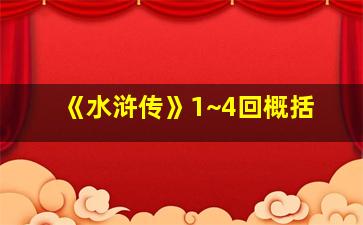 《水浒传》1~4回概括